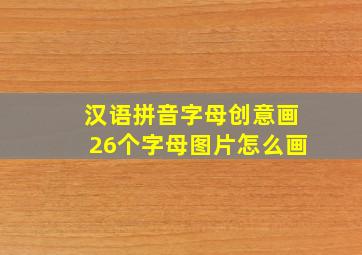 汉语拼音字母创意画
26个字母图片怎么画